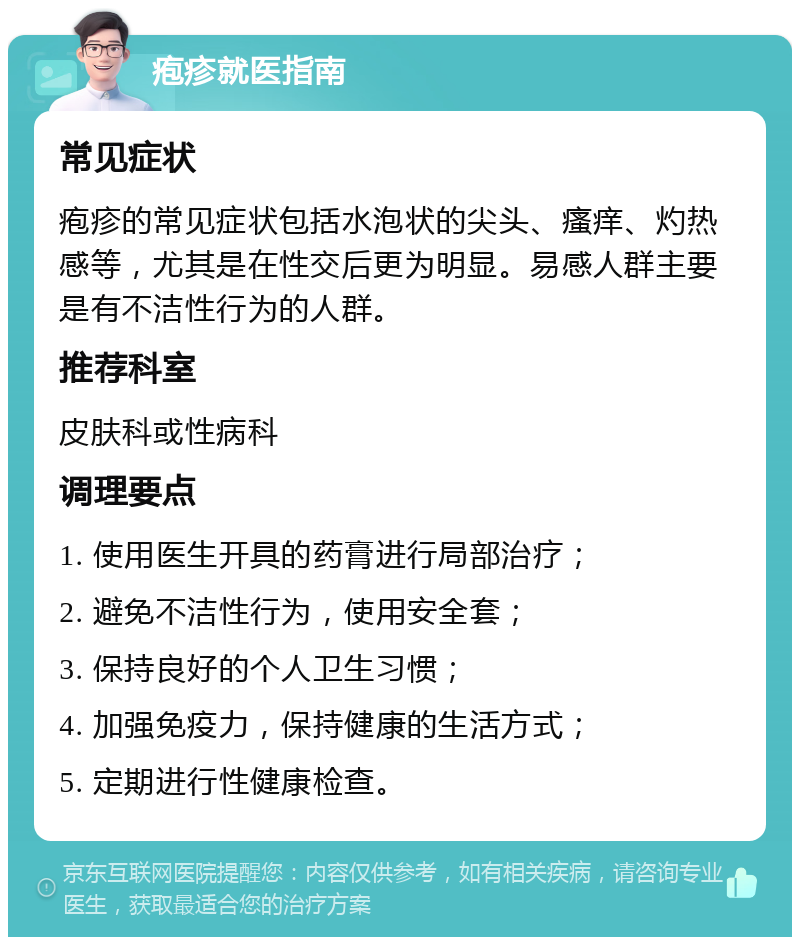 疱疹就医指南

常见症状

疱疹的常见症状包括水泡状的尖头、瘙痒、灼热感等，尤其是在性交后更为明显。易感人群主要是有不洁性行为的人群。

推荐科室

皮肤科或性病科

调理要点

1. 使用医生开具的药膏进行局部治疗；
2. 避免不洁性行为，使用安全套；
3. 保持良好的个人卫生习惯；
4. 加强免疫力，保持健康的生活方式；
5. 定期进行性健康检查。

京东互联网医院提醒您：内容仅供参考，如有相关疾病，请咨询专业医生，获取最适合您的治疗方案